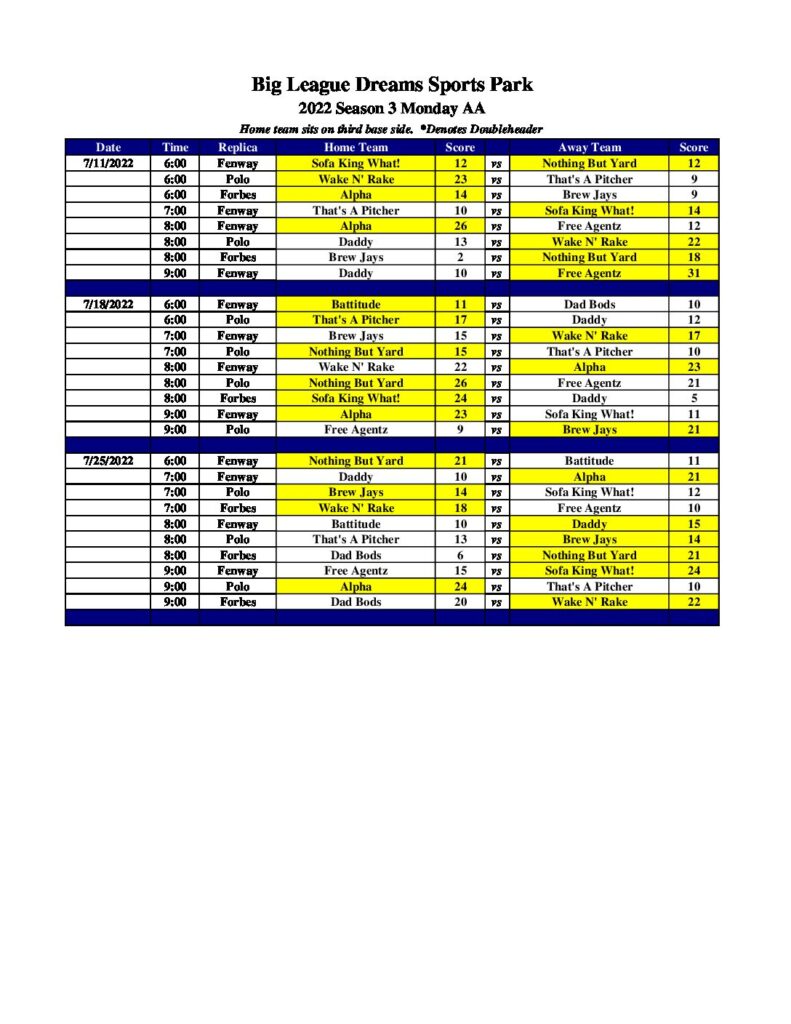 Big League Dreams Sports Park

2022 Season 3 Monday AA

Home team sits on third base side. *Denotes Doubleheader

| Date | Time | Replica | Home Team | Score | | Away Team | Score |
|---|---|---|---|---|---|---|---|
| 7/11/2022 | 6:00 | Fenway | Sofa King What! | 12 | vs | Nothing But Yard | 12 |
| | 6:00 | Polo | Wake N' Rake | 23 | vs | That's A Pitcher | 9 |
| | 6:00 | Forbes | Alpha | 14 | vs | Brew Jays | 9 |
| | 7:00 | Fenway | That's A Pitcher | 10 | vs | Sofa King What! | 14 |
| | 8:00 | Fenway | Alpha | 26 | vs | Free Agentz | 12 |
| | 8:00 | Polo | Daddy | 13 | vs | Wake N' Rake | 22 |
| | 8:00 | Forbes | Brew Jays | 2 | vs | Nothing But Yard | 18 |
| | 9:00 | Fenway | Daddy | 10 | vs | Free Agentz | 31 |
| | | | | | | | |
| 7/18/2022 | 6:00 | Fenway | Battitude | 11 | vs | Dad Bods | 10 |
| | 6:00 | Polo | That's A Pitcher | 17 | vs | Daddy | 12 |
| | 7:00 | Fenway | Brew Jays | 15 | vs | Wake N' Rake | 17 |
| | 7:00 | Polo | Nothing But Yard | 15 | vs | That's A Pitcher | 10 |
| | 8:00 | Fenway | Wake N' Rake | 22 | vs | Alpha | 23 |
| | 8:00 | Polo | Nothing But Yard | 26 | vs | Free Agentz | 21 |
| | 8:00 | Forbes | Sofa King What! | 24 | vs | Daddy | 5 |
| | 9:00 | Fenway | Alpha | 23 | vs | Sofa King What! | 11 |
| | 9:00 | Polo | Free Agentz | 9 | vs | Brew Jays | 21 |
| | | | | | | | |
| 7/25/2022 | 6:00 | Fenway | Nothing But Yard | 21 | vs | Battitude | 11 |
| | 7:00 | Fenway | Daddy | 10 | vs | Alpha | 21 |
| | 7:00 | Polo | Brew Jays | 14 | vs | Sofa King What! | 12 |
| | 7:00 | Forbes | Wake N' Rake | 18 | vs | Free Agentz | 10 |
| | 8:00 | Fenway | Battitude | 10 | vs | Daddy | 15 |
| | 8:00 | Polo | That's A Pitcher | 13 | vs | Brew Jays | 14 |
| | 8:00 | Forbes | Dad Bods | 6 | vs | Nothing But Yard | 21 |
| | 9:00 | Fenway | Free Agentz | 15 | vs | Sofa King What! | 24 |
| | 9:00 | Polo | Alpha | 24 | vs | That's A Pitcher | 10 |
| | 9:00 | Forbes | Dad Bods | 20 | vs | Wake N' Rake | 22 |